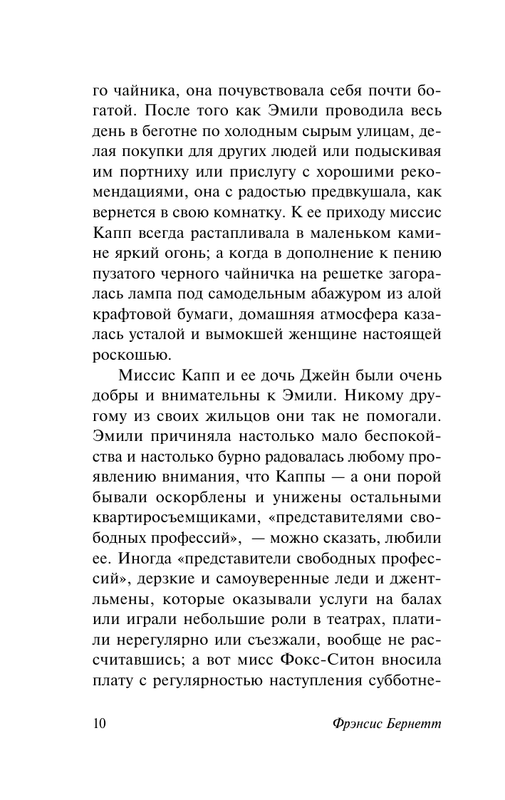 го чайника, она почувствовала себя почти богатой. После того как Эмили проводила весь день в беготне по холодным сырым улицам, делая покупки для других людей или подыскивая им портниху или прислугу с хорошими рекомендациями, она с радостью предвкушала, как вернется в свою комнатку. К ее приходу миссис Капп всегда растапливала в маленьком камине яркий огонь; а когда в дополнение к пению пузатого черного чайничка на решетке загоралась лампа под самодельным абажуром из алой крафтовой бумаги, домашняя атмосфера казалась усталой и вымокшей женщине настоящей роскошью.

Миссис Капп и ее дочь Джейн были очень добры и внимательны к Эмили. Никому другому из своих жильцов они так не помогали. Эмили причиняла настолько мало беспокойства и настолько бурно радовалась любому проявлению внимания, что Каппы — а они порой бывали оскорблены и унижены остальными квартиросъемщиками, «представителями свободных профессий», — можно сказать, любили ее. Иногда «представители свободных профессий», дерзкие и самоуверенные леди и джентльмены, которые оказывали услуги на балах или играли небольшие роли в театрах, платили нерегулярно или съезжали, вообще не рассчитавшись; а вот мисс Фокс-Ситон вносила плату с регулярностью наступления субботне-

10 Фрэнсис Бернетт